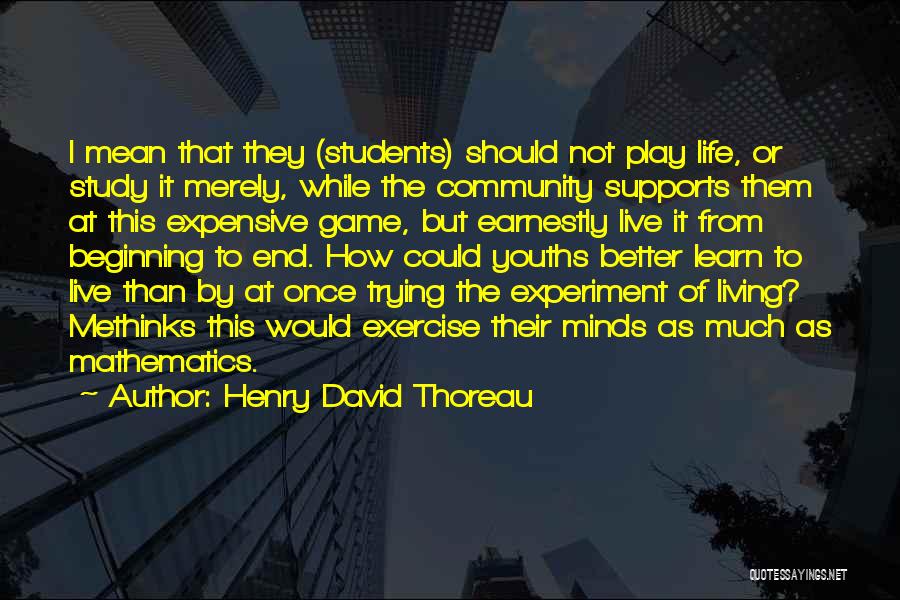 I mean that they (students) should not play life, or study it merely, while the community supports them at this expensive game, but earnestly live it from beginning to end. How could youths better learn to live than by at once trying the experiment of living? Methinks this would exercise their minds as much as mathematics.

~ Author: Henry David Thoreau

QUOTESSAYINGS.NET